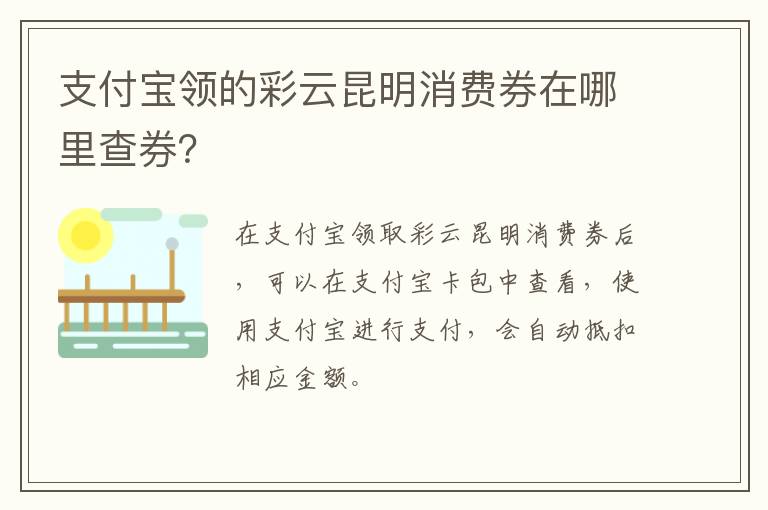 支付宝领的彩云昆明消费券在哪里查券?

在支付宝领取彩云昆明消费券后，可以在支付宝卡包中查看，使用支付宝进行支付，会自动抵扣相应金额。